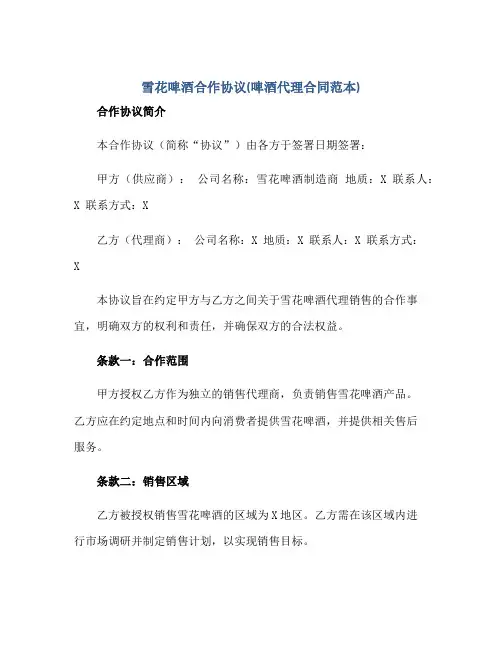 雪花啤酒合作协议(啤酒代理合同范本)

合作协议简介

本合作协议（简称“协议”）由各方于签署日期签署：

甲方（供应商）： 公司名称：雪花啤酒制造商 地质：X 联系人：X 联系方式：X

乙方（代理商）： 公司名称：X 地质：X 联系人：X 联系方式：X

本协议旨在约定甲方与乙方之间关于雪花啤酒代理销售的合作事宜，明确双方的权利和责任，并确保双方的合法权益。

条款一：合作范围

甲方授权乙方作为独立的销售代理商，负责销售雪花啤酒产品。乙方应在约定地点和时间内向消费者提供雪花啤酒，并提供相关售后服务。

条款二：销售区域

乙方被授权销售雪花啤酒的区域为X地区。乙方需在该区域内进行市场调研并制定销售计划，以实现销售目标。